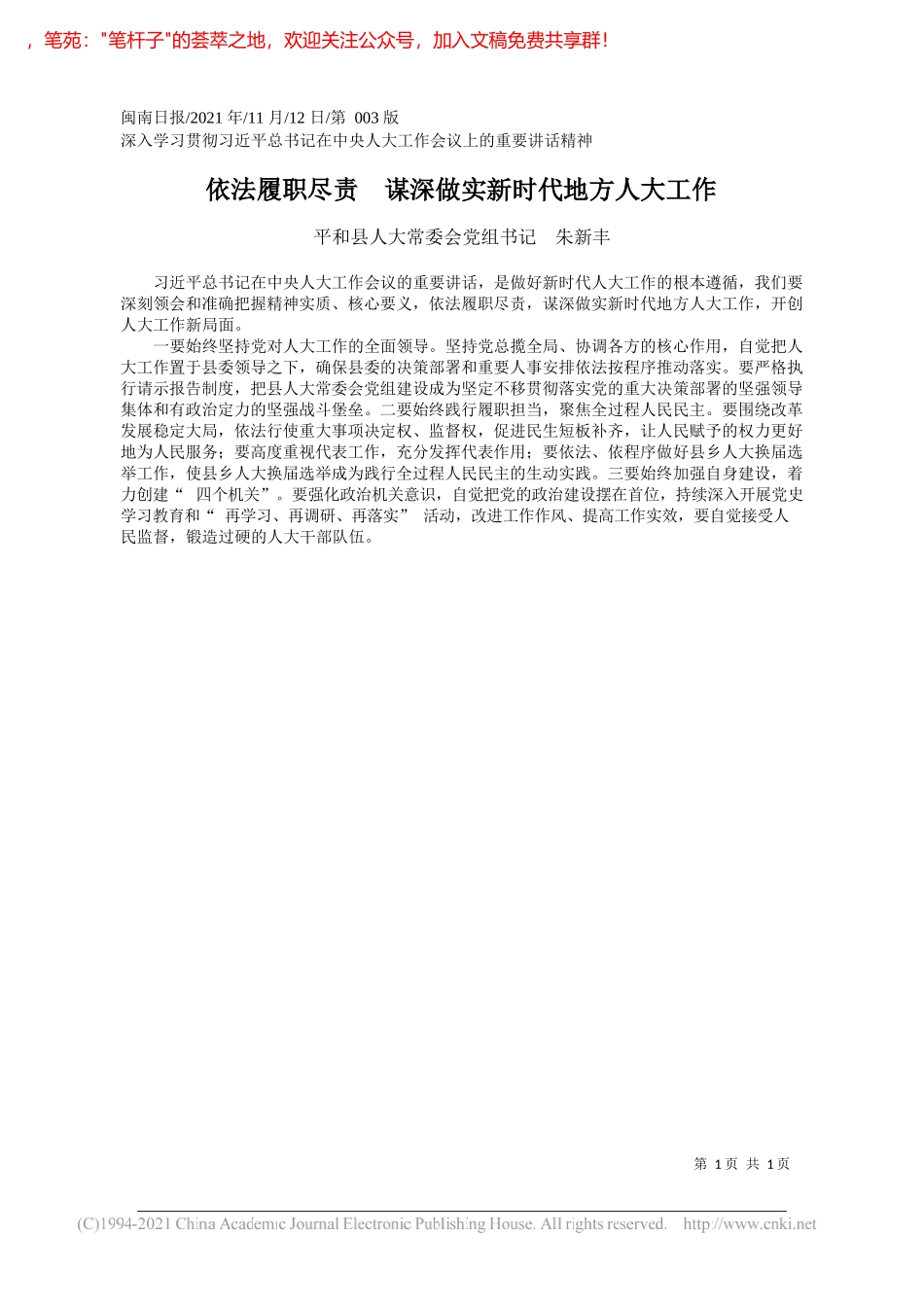 ，笔苑："笔杆子"的荟萃之地，欢迎关注公众号，加入文稿免费共享群！

闽南日报/2021 年/11 月/12 日/第 003 版
深入学习贯彻习近平总书记在中央人大工作会议上的重要讲话精神

依法履职尽责　谋深做实新时代地方人大工作

平和县人大常委会党组书记　朱新丰

习近平总书记在中央人大工作会议的重要讲话，是做好新时代人大工作的根本遵循，我们要深刻领会和准确把握精神实质、核心要义，依法履职尽责，谋深做实新时代地方人大工作，开创人大工作新局面。

一要始终坚持党对人大工作的全面领导。坚持党总揽全局、协调各方的核心作用，自觉把人大工作置于县委领导之下，确保县委的决策部署和重要人事安排依法按程序推动落实。要严格执行请示报告制度，把县人大常委会党组建设成为坚定不移贯彻落实党的重大决策部署的坚强领导集体和有政治定力的坚强战斗堡垒。二要始终践行履职担当，聚焦全过程人民民主。要围绕改革发展稳定大局，依法行使重大事项决定权、监督权，促进民生短板补齐，让人民赋予的权力更好地为人民服务；要高度重视代表工作，充分发挥代表作用；要依法、依程序做好县乡人大换届选举工作，使县乡人大换届选举成为践行全过程人民民主的生动实践。三要始终加强自身建设，着力创建“ 四个机关”。要强化政治机关意识，自觉把党的政治建设摆在首位，持续深入开展党史学习教育和“ 再学习、再调研、再落实” 活动，改进工作作风、提高工作实效，要自觉接受人民监督，锻造过硬的人大干部队伍。

第 1 页 共 1 页

(C)1994-2021 China Academic Journal Electronic Publishing House. All rights reserved. http://www.cnki.net